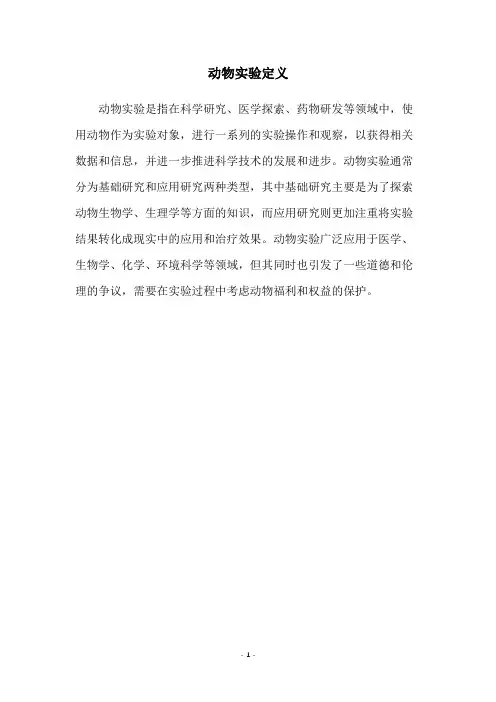 动物实验定义

动物实验是指在科学研究、医学探索、药物研发等领域中，使用动物作为实验对象，进行一系列的实验操作和观察，以获得相关数据和信息，并进一步推进科学技术的发展和进步。动物实验通常分为基础研究和应用研究两种类型，其中基础研究主要是为了探索动物生物学、生理学等方面的知识，而应用研究则更加注重将实验结果转化成现实中的应用和治疗效果。动物实验广泛应用于医学、生物学、化学、环境科学等领域，但其同时也引发了一些道德和伦理的争议，需要在实验过程中考虑动物福利和权益的保护。

- 1 -